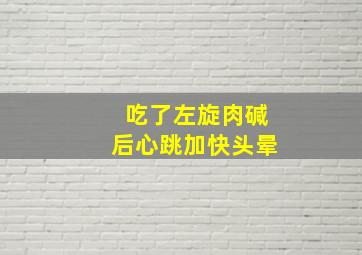 吃了左旋肉碱
后心跳加快头晕